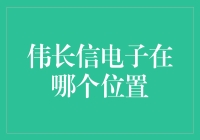 伟长信电子在哪个位置